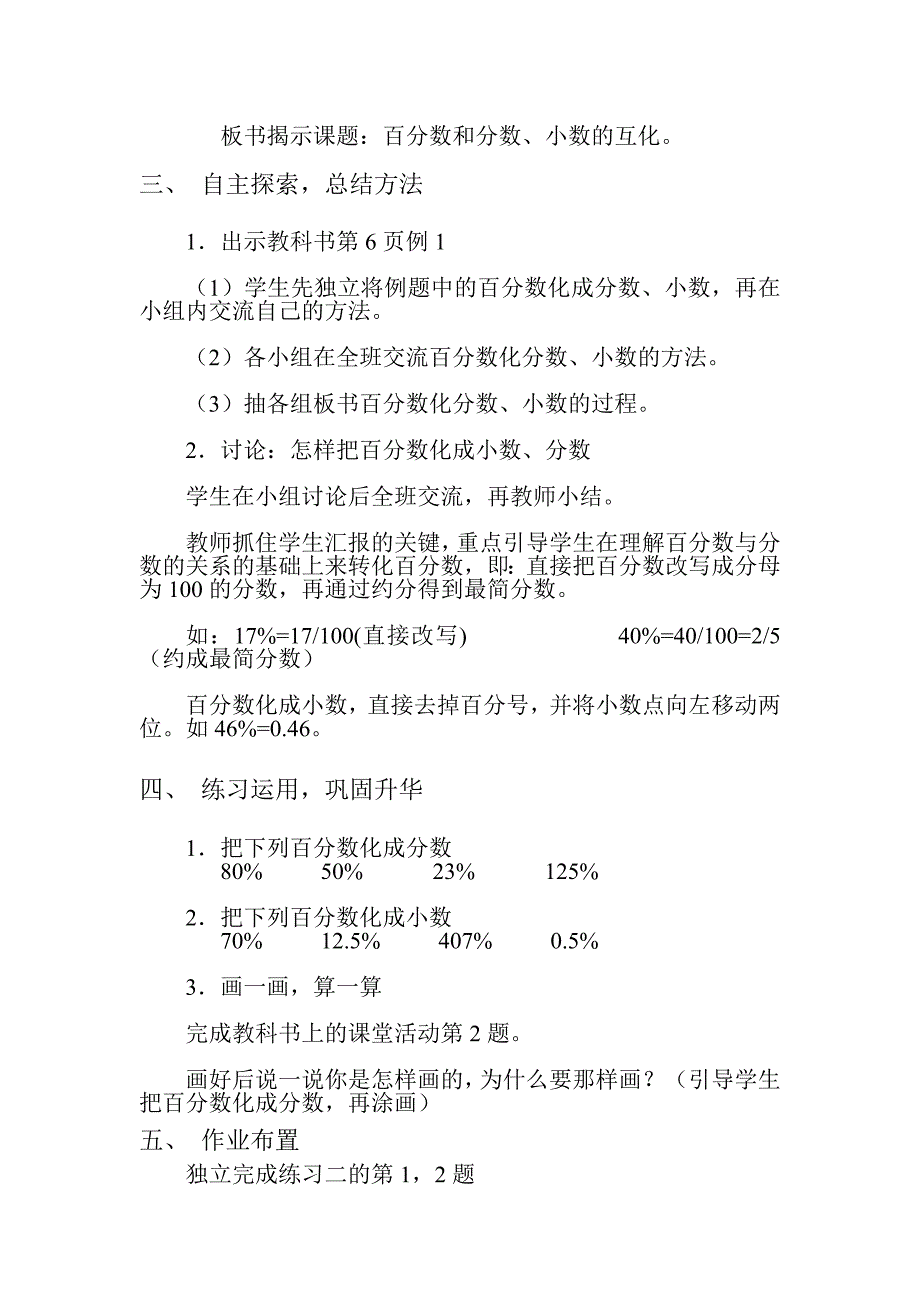 板书揭示课题：百分数和分数、小数的互化。

三、 自主探索，总结方法

1．出示教科书第 6 页例 1

（1）学生先独立将例题中的百分数化成分数、小数，再在小组内交流自己的方法。

（2）各小组在全班交流百分数化分数、小数的方法。

（3）抽各组板书百分数化分数、小数的过程。

2．讨论：怎样把百分数化成小数、分数

学生在小组讨论后全班交流，再教师小结。

教师抓住学生汇报的关键，重点引导学生在理解百分数与分数的关系的基础上来转化百分数，即：直接把百分数改写成分母为 100 的分数，再通过约分得到最简分数。

如：17%=17/100(直接改写)　　　　40%=40/100=2/5（约成最简分数）

百分数化成小数，直接去掉百分号，并将小数点向左移动两位。如 46%=0.46。

四、 练习运用，巩固升华

1．把下列百分数化成分数
80%　　50%　　23%　　125%

2．把下列百分数化成小数
70%　　12.5%　　407%　　0.5%

3．画一画，算一算

完成教科书上的课堂活动第 2 题。

画好后说一说你是怎样画的，为什么要那样画？（引导学生把百分数化成分数，再涂画）

五、 作业布置
独立完成练习二的第 1，2 题